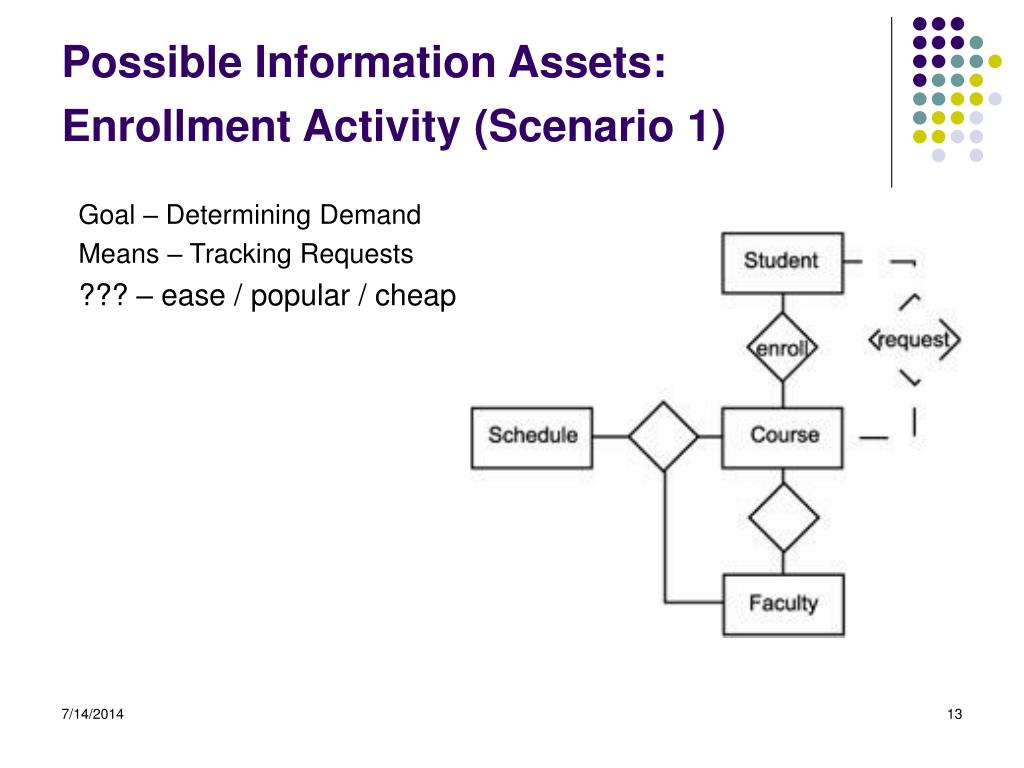 Possible Information Assets: Enrollment Activity (Scenario 1)

Goal – Determining Demand

Means – Tracking Requests

??? – ease / popular / cheap

Student

enroll

request

Schedule

Course

Faculty

7/14/2014

13